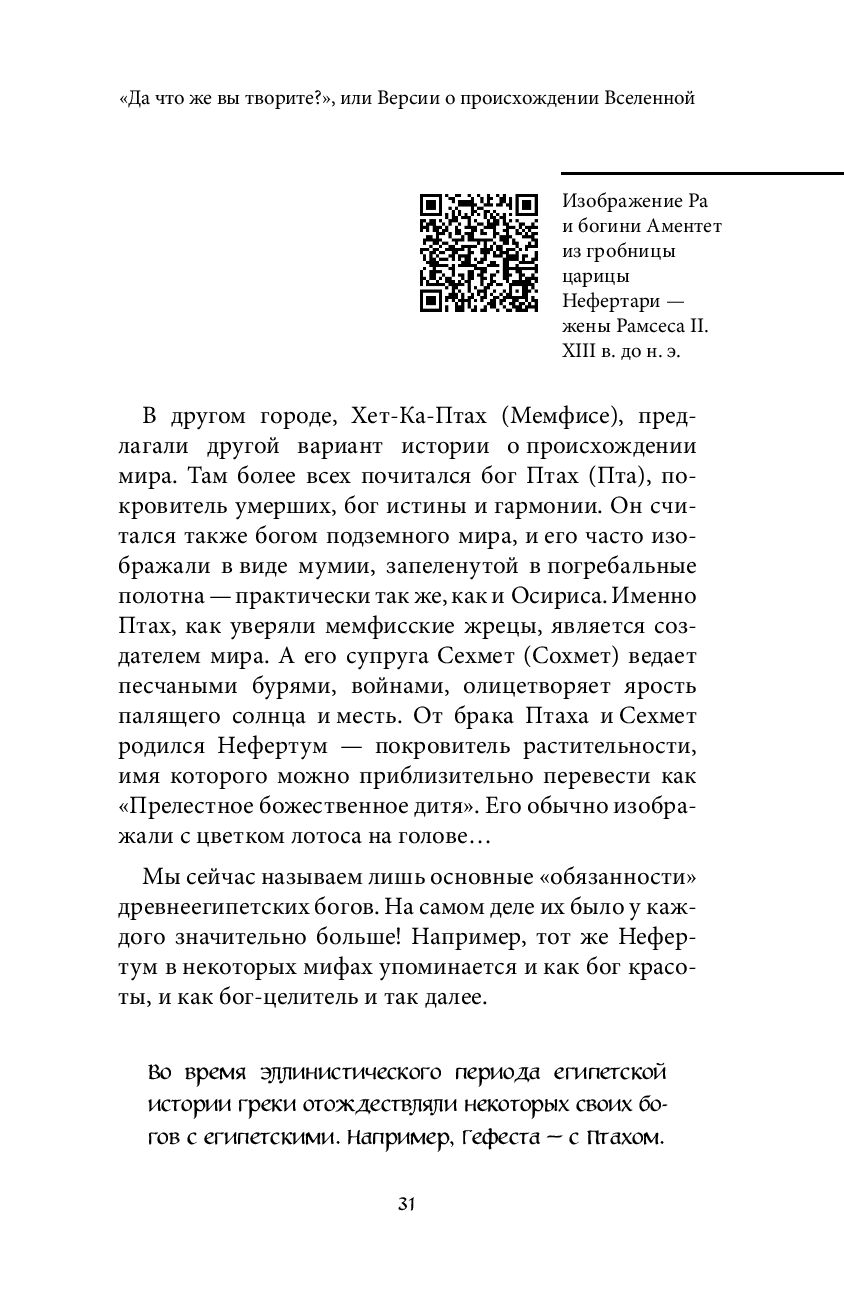 «Да что же вы творите?», или Версии о происхождении Вселенной

Изображение Ра и богини Аментет из гробницы царицы Нефертари — жены Рамсеса II. XIII в. до н. э.

В другом городе, Хет-Ка-Птах (Мемфисе), предлагали другой вариант истории о происхождении мира. Там более всех почитался бог Птах (Пта), покровитель умерших, бог истины и гармонии. Он считался также богом подземного мира, и его часто изображали в виде мумии, запеленутой в погребальные полотна — практически так же, как и Осириса. Именно Птах, как уверяли мемфисские жрецы, является создателем мира. А его супруга Сехмет (Сохмет) ведает песчаными бурями, войнами, олицетворяет ярость палящего солнца и месть. От брака Птаха и Сехмет родился Нефертум — покровитель растительности, имя которого можно приблизительно перевести как «Прелестное божественное дитя». Его обычно изображали с цветком лотоса на голове…

Мы сейчас называем лишь основные «обязанности» древнеегипетских богов. На самом деле их было у каждого значительно больше! Например, тот же Нефертум в некоторых мифах упоминается и как бог красоты, и как бог-целитель и так далее.

Во время эллинистического периода египетской истории греки отождествляли некоторых своих богов с египетскими. Например, Гефеста — с Птахом.

31